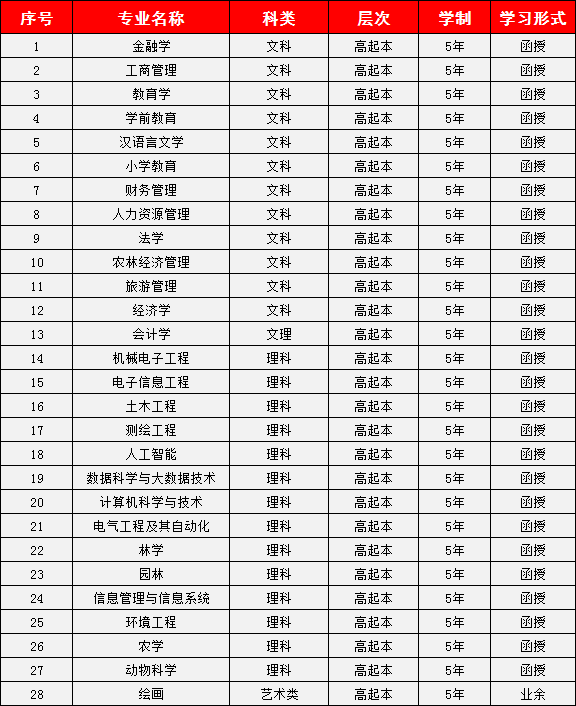 | 序号 | 专业名称 | 科类 | 层次 | 学制 | 学习形式 |
|---|---|---|---|---|---|
| 1 | 金融学 | 文科 | 高起本 | 5年 | 函授 |
| 2 | 工商管理 | 文科 | 高起本 | 5年 | 函授 |
| 3 | 教育学 | 文科 | 高起本 | 5年 | 函授 |
| 4 | 学前教育 | 文科 | 高起本 | 5年 | 函授 |
| 5 | 汉语言文学 | 文科 | 高起本 | 5年 | 函授 |
| 6 | 小学教育 | 文科 | 高起本 | 5年 | 函授 |
| 7 | 财务管理 | 文科 | 高起本 | 5年 | 函授 |
| 8 | 人力资源管理 | 文科 | 高起本 | 5年 | 函授 |
| 9 | 法学 | 文科 | 高起本 | 5年 | 函授 |
| 10 | 农林经济管理 | 文科 | 高起本 | 5年 | 函授 |
| 11 | 旅游管理 | 文科 | 高起本 | 5年 | 函授 |
| 12 | 经济学 | 文科 | 高起本 | 5年 | 函授 |
| 13 | 会计学 | 文理 | 高起本 | 5年 | 函授 |
| 14 | 机械电子工程 | 理科 | 高起本 | 5年 | 函授 |
| 15 | 电子信息工程 | 理科 | 高起本 | 5年 | 函授 |
| 16 | 土木工程 | 理科 | 高起本 | 5年 | 函授 |
| 17 | 测绘工程 | 理科 | 高起本 | 5年 | 函授 |
| 18 | 人工智能 | 理科 | 高起本 | 5年 | 函授 |
| 19 | 数据科学与大数据技术 | 理科 | 高起本 | 5年 | 函授 |
| 20 | 计算机科学与技术 | 理科 | 高起本 | 5年 | 函授 |
| 21 | 电气工程及其自动化 | 理科 | 高起本 | 5年 | 函授 |
| 22 | 林学 | 理科 | 高起本 | 5年 | 函授 |
| 23 | 园林 | 理科 | 高起本 | 5年 | 函授 |
| 24 | 信息管理与信息系统 | 理科 | 高起本 | 5年 | 函授 |
| 25 | 环境工程 | 理科 | 高起本 | 5年 | 函授 |
| 26 | 农学 | 理科 | 高起本 | 5年 | 函授 |
| 27 | 动物科学 | 理科 | 高起本 | 5年 | 函授 |
| 28 | 绘画 | 艺术类 | 高起本 | 5年 | 业余 |